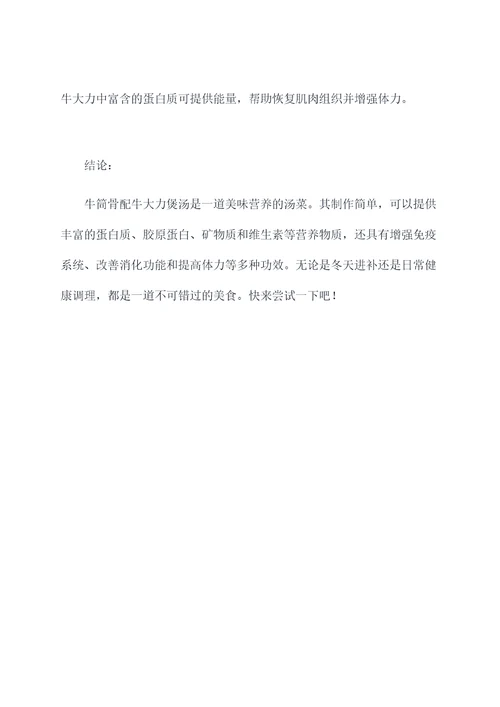 牛大力中富含的蛋白质可提供能量，帮助恢复肌肉组织并增强体力。

结论：

牛筒骨配牛大力煲汤是一道美味营养的汤菜。其制作简单，可以提供丰富的蛋白质、胶原蛋白、矿物质和维生素等营养物质，还具有增强免疫系统、改善消化功能和提高体力等多种功效。无论是冬天进补还是日常健康调理，都是一道不可错过的美食。快来尝试一下吧！